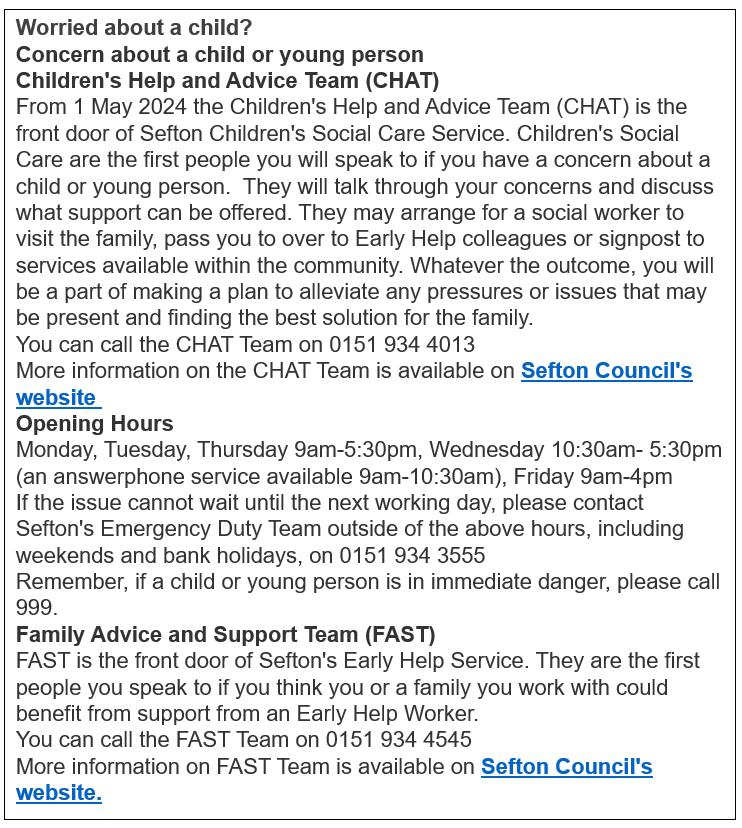 Worried about a child?
Concern about a child or young person
Children's Help and Advice Team (CHAT)
From 1 May 2024 the Children's Help and Advice Team (CHAT) is the front door of Sefton Children's Social Care Service. Children's Social Care are the first people you will speak to if you have a concern about a child or young person. They will talk through your concerns and discuss what support can be offered. They may arrange for a social worker to visit the family, pass you to over to Early Help colleagues or signpost to services available within the community. Whatever the outcome, you will be a part of making a plan to alleviate any pressures or issues that may be present and finding the best solution for the family.
You can call the CHAT Team on 0151 934 4013
More information on the CHAT Team is available on Sefton Council's website
Opening Hours
Monday, Tuesday, Thursday 9am-5:30pm, Wednesday 10:30am- 5:30pm (an answerphone service available 9am-10:30am), Friday 9am-4pm
If the issue cannot wait until the next working day, please contact Sefton's Emergency Duty Team outside of the above hours, including weekends and bank holidays, on 0151 934 3555
Remember, if a child or young person is in immediate danger, please call 999.
Family Advice and Support Team (FAST)
FAST is the front door of Sefton's Early Help Service. They are the first people you speak to if you think you or a family you work with could benefit from support from an Early Help Worker.
You can call the FAST Team on 0151 934 4545
More information on FAST Team is available on Sefton Council's website.